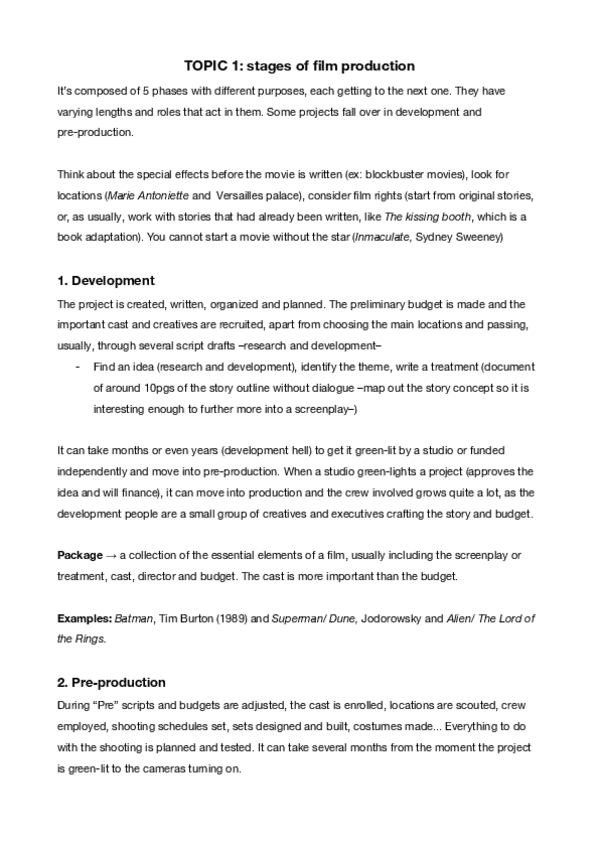 TOPIC 1: stages of film production

It's composed of 5 phases with different purposes, each getting to the next one. They have varying lengths and roles that act in them. Some projects fall over in development and pre-production.

Think about the special effects before the movie is written (ex: blockbuster movies), look for locations (Marie Antoniette and Versailles palace), consider film rights (start from original stories, or, as usually, work with stories that had already been written, like The kissing booth, which is a book adaptation). You cannot start a movie without the star (Inmaculate, Sydney Sweeney)

1. Development

The project is created, written, organized and planned. The preliminary budget is made and the important cast and creatives are recruited, apart from choosing the main locations and passing, usually, through several script drafts –research and development–

- Find an idea (research and development), identify the theme, write a treatment (document of around 10pgs of the story outline without dialogue –map out the story concept so it is interesting enough to further more into a screenplay–)

It can take months or even years (development hell) to get it green-lit by a studio or funded independently and move into pre-production. When a studio green-lights a project (approves the idea and will finance), it can move into production and the crew involved grows quite a lot, as the development people are a small group of creatives and executives crafting the story and budget.

Package → a collection of the essential elements of a film, usually including the screenplay or treatment, cast, director and budget. The cast is more important than the budget.

Examples: Batman, Tim Burton (1989) and Superman/ Dune, Jodorowsky and Alien/ The Lord of the Rings.

2. Pre-production

During "Pre" scripts and budgets are adjusted, the cast is enrolled, locations are scouted, crew employed, shooting schedules set, sets designed and built, costumes made... Everything to do with the shooting is planned and tested. It can take several months from the moment the project is green-lit to the cameras turning on.